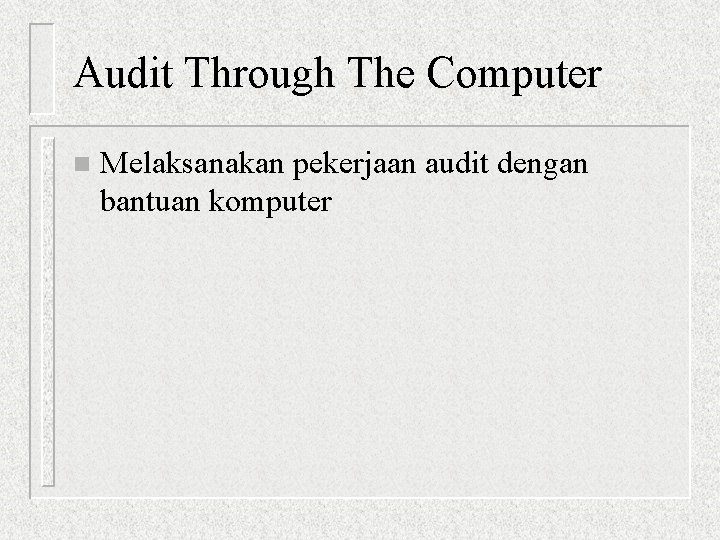 Audit Through The Computer

Melaksanakan pekerjaan audit dengan bantuan komputer